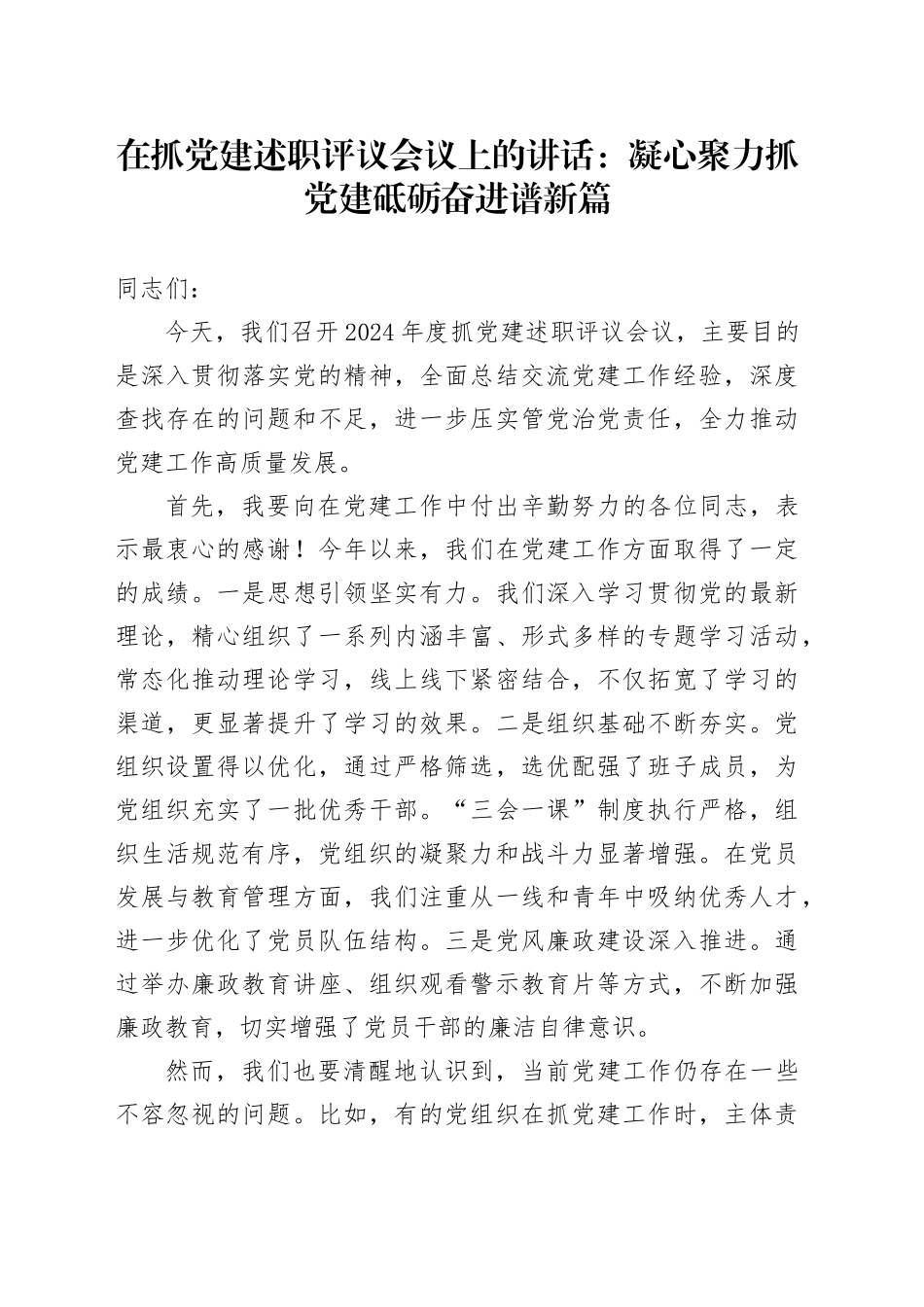 在抓党建述职评议会议上的讲话：凝心聚力抓党建砥砺奋进谱新篇

同志们：

今天，我们召开2024年度抓党建述职评议会议，主要目的是深入贯彻落实党的精神，全面总结交流党建工作经验，深度查找存在的问题和不足，进一步压实管党治党责任，全力推动党建工作高质量发展。

首先，我要向在党建工作中付出辛勤努力的各位同志，表示最衷心的感谢！今年以来，我们在党建工作方面取得了一定的成绩。一是思想引领坚实有力。我们深入学习贯彻党的最新理论，精心组织了一系列内涵丰富、形式多样的专题学习活动，常态化推动理论学习，线上线下紧密结合，不仅拓宽了学习的渠道，更显著提升了学习的效果。二是组织基础不断夯实。党组织设置得以优化，通过严格筛选，选优配强了班子成员，为党组织充实了一批优秀干部。“三会一课”制度执行严格，组织生活规范有序，党组织的凝聚力和战斗力显著增强。在党员发展与教育管理方面，我们注重从一线和青年中吸纳优秀人才，进一步优化了党员队伍结构。三是党风廉政建设深入推进。通过举办廉政教育讲座、组织观看警示教育片等方式，不断加强廉政教育，切实增强了党员干部的廉洁自律意识。

然而，我们也要清醒地认识到，当前党建工作仍存在一些不容忽视的问题。比如，有的党组织在抓党建工作时，主体责